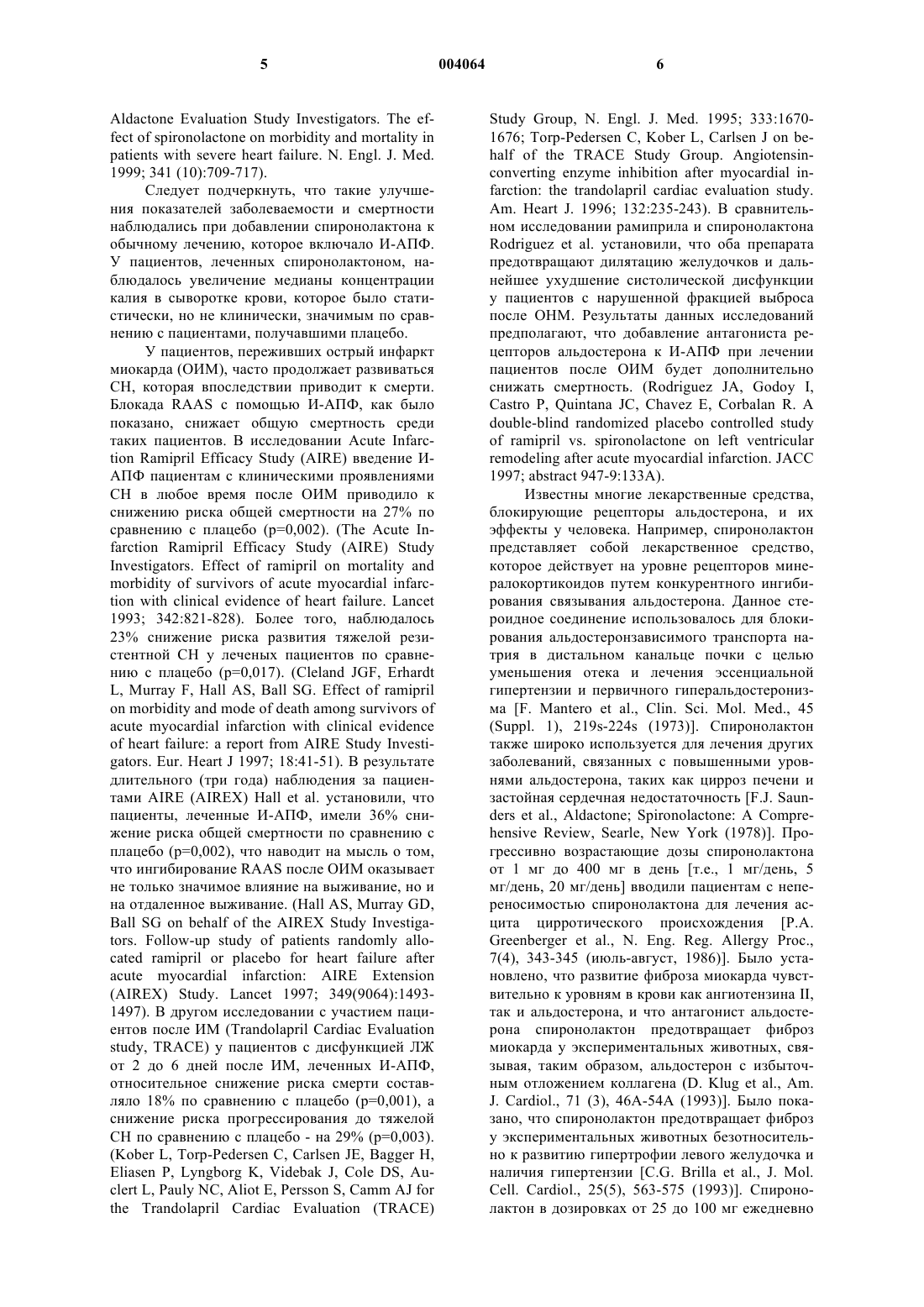 5 004064 6

Aldactone Evaluation Study Investigators. The effect of spironolactone on morbidity and mortality in patients with severe heart failure. N. Engl. J. Med. 1999; 341 (10):709-717).

Следует подчеркнуть, что такие улучшения показателей заболеваемости и смертности наблюдались при добавлении спиронолактона к обычному лечению, которое включало И-АПФ. У пациентов, леченных спиронолактоном, наблюдалось увеличение медианы концентрации калия в сыворотке крови, которое было статистически, но не клинически, значимым по сравнению с пациентами, получавшими плацебо.

У пациентов, переживших острый инфаркт миокарда (ОИМ), часто продолжает развиваться СН, которая впоследствии приводит к смерти. Блокада RAAS с помощью И-АПФ, как было показано, снижает общую смертность среди таких пациентов. В исследовании Acute Infarction Ramipril Efficacy Study (AIRE) введение И-АПФ пациентам с клиническими проявлениями СН в любое время после ОИМ приводило к снижению риска общей смертности на 27% по сравнению с плацебо (p=0,002). (The Acute Infarction Ramipril Efficacy Study (AIRE) Study Investigators. Effect of ramipril on mortality and morbidity of survivors of acute myocardial infarction with clinical evidence of heart failure. Lancet 1993; 342:821-828). Более того, наблюдалось 23% снижение риска развития тяжелой резистентной СН у леченых пациентов по сравнению с плацебо (p=0,017). (Cleland JGF, Erhardt L, Murray F, Hall AS, Ball SG. Effect of ramipril on morbidity and mode of death among survivors of acute myocardial infarction with clinical evidence of heart failure: a report from AIRE Study Investigators. Eur. Heart J 1997; 18:41-51). В результате длительного (три года) наблюдения за пациентами AIRE (AIREX) Hall et al. установили, что пациенты, леченные И-АПФ, имели 36% снижение риска общей смертности по сравнению с плацебо (p=0,002), что наводит на мысль о том, что ингибирование RAAS после ОИМ оказывает не только значимое влияние на выживание, но и на отдаленное выживание. (Hall AS, Murray GD, Ball SG on behalf of the AIREX Study Investigators. Follow-up study of patients randomly allocated ramipril or placebo for heart failure after acute myocardial infarction: AIRE Extension (AIREX) Study. Lancet 1997; 349(9064):1493-1497). В другом исследовании с участием пациентов после ИМ (Trandolapril Cardiac Evaluation study, TRACE) у пациентов с дисфункцией ЛЖ от 2 до 6 дней после ИМ, леченных И-АПФ, относительное снижение риска смерти составляло 18% по сравнению с плацебо (p=0,001), а снижение риска прогрессирования до тяжелой СН по сравнению с плацебо - на 29% (p=0,003). (Kober L, Torp-Pedersen C, Carlsen JE, Bagger H, Eliasen P, Lyngborg K, Videbak J, Cole DS, Auclert L, Pauly NC, Aliot E, Persson S, Camm AJ for the Trandolapril Cardiac Evaluation (TRACE) Study Group, N. Engl. J. Med. 1995; 333:1670-1676; Torp-Pedersen C, Kober L, Carlsen J on behalf of the TRACE Study Group. Angiotensin-converting enzyme inhibition after myocardial infarction: the trandolapril cardiac evaluation study. Am. Heart J. 1996; 132:235-243). В сравнительном исследовании рамиприла и спиронолактона Rodriguez et al. установили, что оба препарата предотвращают дилятацию желудочков и дальнейшее ухудшение систолической дисфункции у пациентов с нарушенной фракцией выброса после ОНМ. Результаты данных исследований предполагают, что добавление антагониста рецепторов альдостерона к И-АПФ при лечении пациентов после ОИМ будет дополнительно снижать смертность. (Rodriguez JA, Godoy I, Castro P, Quintana JC, Chavez E, Corbalan R. A double-blind randomized placebo controlled study of ramipril vs. spironolactone on left ventricular remodeling after acute myocardial infarction. JACC 1997; abstract 947-9:133A).

Известны многие лекарственные средства, блокирующие рецепторы альдостерона, и их эффекты у человека. Например, спиронолактон представляет собой лекарственное средство, которое действует на уровне рецепторов минералокортикоидов путем конкурентного ингибирования связывания альдостерона. Данное стероидное соединение использовалось для блокирования альдостеронзависимого транспорта натрия в дистальном канальце почки с целью уменьшения отека и лечения эссенциальной гипертензии и первичного гиперальдостеронизма [F. Mantero et al., Clin. Sci. Mol. Med., 45 (Suppl. 1), 219s-224s (1973)]. Спиронолактон также широко используется для лечения других заболеваний, связанных с повышенными уровнями альдостерона, таких как цирроз печени и застойная сердечная недостаточность [F.J. Saunders et al., Aldactone; Spironolactone: A Comprehensive Review, Searle, New York (1978)]. Прогрессивно возрастающие дозы спиронолактона от 1 мг до 400 мг в день [т.е., 1 мг/день, 5 мг/день, 20 мг/день] вводили пациентам с непереносимостью спиронолактона для лечения асцита цирротического происхождения [P.A. Greenberger et al., N. Eng. Reg. Allergy Proc., 7(4), 343-345 (июль-август, 1986)]. Было установлено, что развитие фиброза миокарда чувствительно к уровням в крови как ангиотензина II, так и альдостерона, и что антагонист альдостерона спиронолактон предотвращает фиброз миокарда у экспериментальных животных, связывая, таким образом, альдостерон с избыточным отложением коллагена (D. Klug et al., Am. J. Cardiol., 71 (3), 46A-54A (1993)]. Было показано, что спиронолактон предотвращает фиброз у экспериментальных животных безотносительно к развитию гипертрофии левого желудочка и наличия гипертензии [C.G. Brilla et al., J. Mol. Cell. Cardiol., 25(5), 563-575 (1993)]. Спиронолактон в дозировках от 25 до 100 мг ежедневно